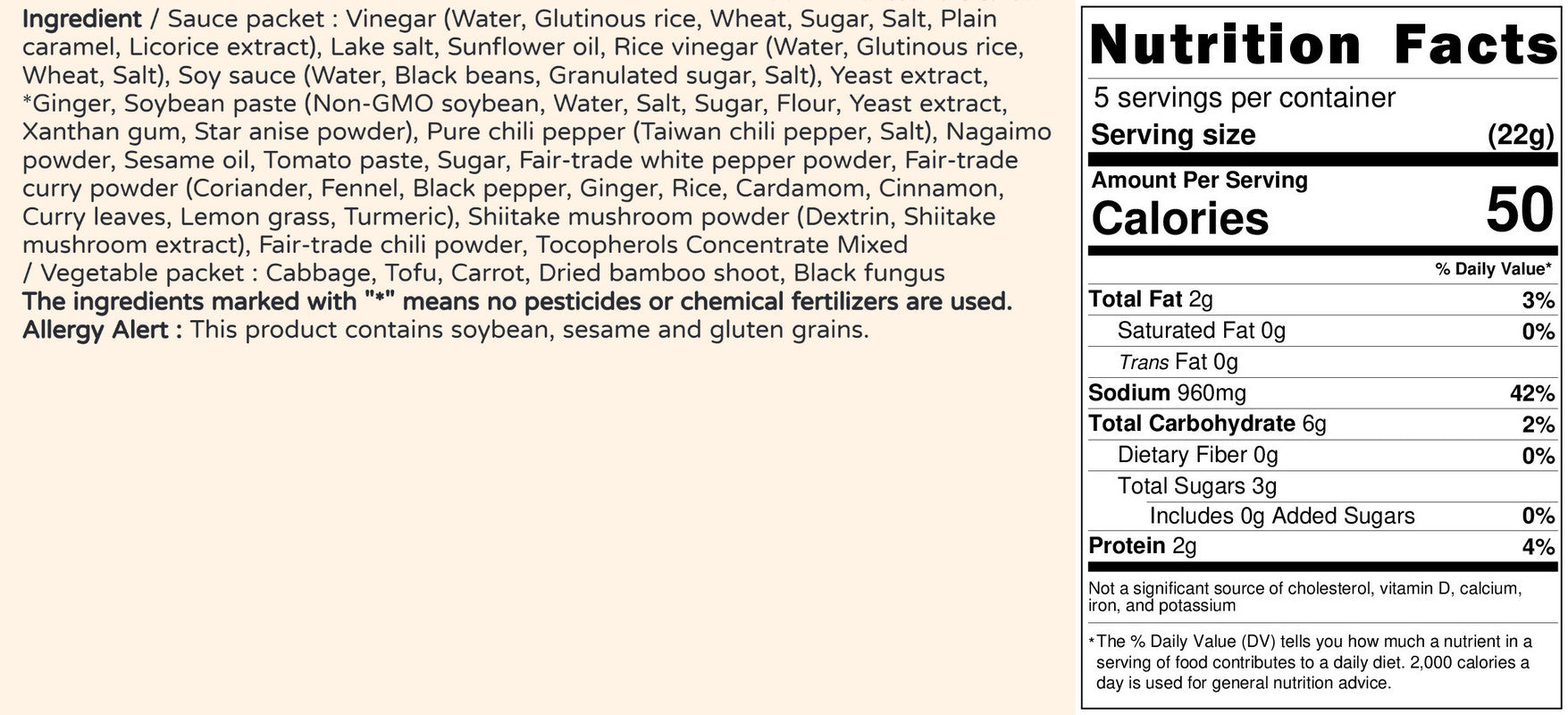 Ingredient / Sauce packet : Vinegar (Water, Glutinous rice, Wheat, Sugar, Salt, Plain caramel, Licorice extract), Lake salt, Sunflower oil, Rice vinegar (Water, Glutinous rice, Wheat, Salt), Soy sauce (Water, Black beans, Granulated sugar, Salt), Yeast extract, *Ginger, Soybean paste (Non-GMO soybean, Water, Salt, Sugar, Flour, Yeast extract, Xanthan gum, Star anise powder), Pure chili pepper (Taiwan chili pepper, Salt), Nagaimo powder, Sesame oil, Tomato paste, Sugar, Fair-trade white pepper powder, Fair-trade curry powder (Coriander, Fennel, Black pepper, Ginger, Rice, Cardamom, Cinnamon, Curry leaves, Lemon grass, Turmeric), Shiitake mushroom powder (Dextrin, Shiitake mushroom extract), Fair-trade chili powder, Tocopherols Concentrate Mixed / Vegetable packet : Cabbage, Tofu, Carrot, Dried bamboo shoot, Black fungus

The ingredients marked with "*" means no pesticides or chemical fertilizers are used.

Allergy Alert : This product contains soybean, sesame and gluten grains.

Nutrition Facts

5 servings per container
Serving size (22g)

Amount Per Serving
Calories 50

% Daily Value*

Total Fat 2g 3%
Saturated Fat 0g 0%
Trans Fat 0g
Sodium 960mg 42%
Total Carbohydrate 6g 2%
Dietary Fiber 0g 0%
Total Sugars 3g
Includes 0g Added Sugars 0%
Protein 2g 4%

Not a significant source of cholesterol, vitamin D, calcium, iron, and potassium

*The % Daily Value (DV) tells you how much a nutrient in a serving of food contributes to a daily diet. 2,000 calories a day is used for general nutrition advice.